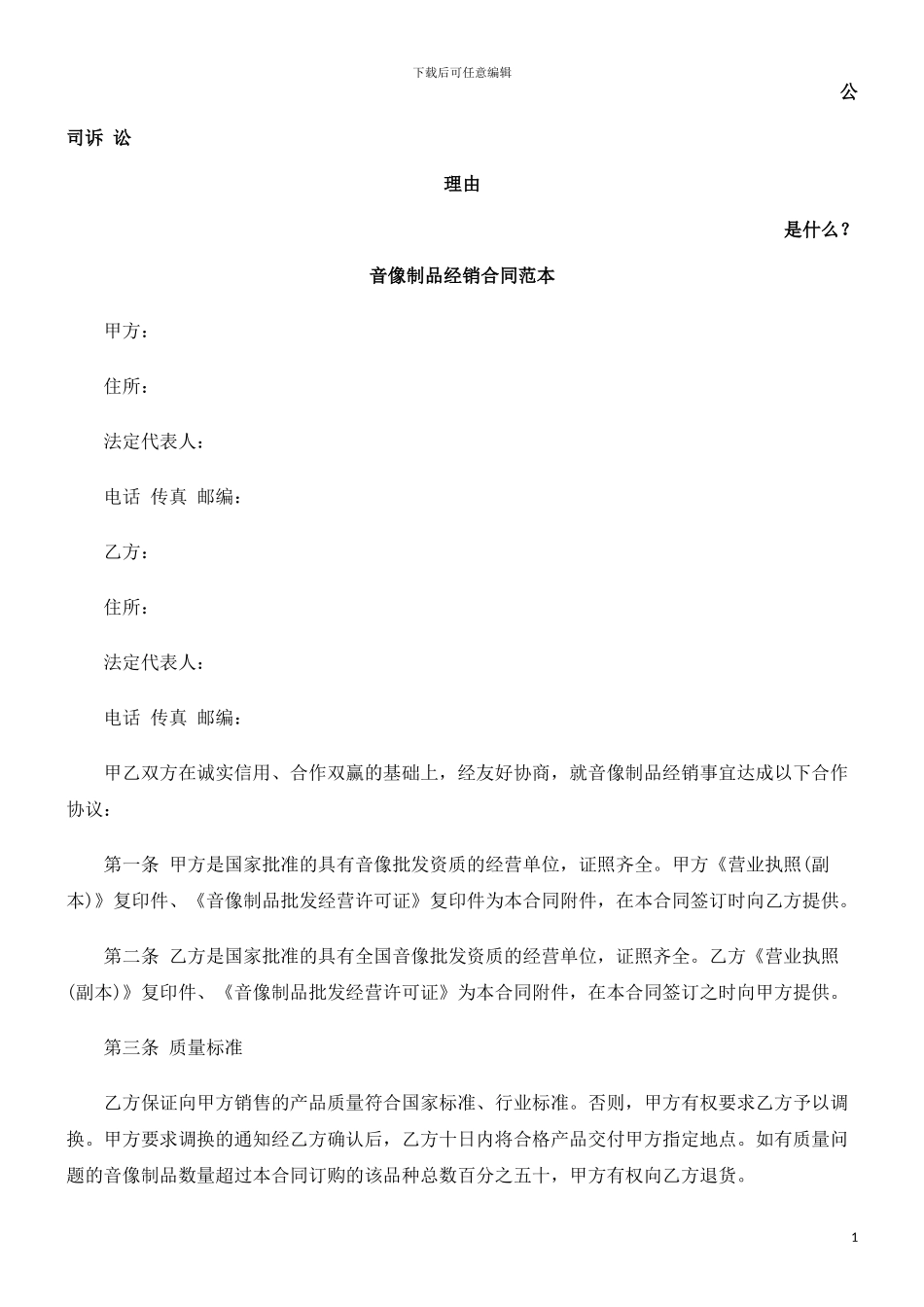 下载后可任意编辑

公

司诉 讼

理由

是什么？

音像制品经销合同范本

甲方：

住所：

法定代表人：

电话 传真 邮编：

乙方：

住所：

法定代表人：

电话 传真 邮编：

甲乙双方在诚实信用、合作双赢的基础上，经友好协商，就音像制品经销事宜达成以下合作协议：

第一条 甲方是国家批准的具有音像批发资质的经营单位，证照齐全。甲方《营业执照(副本)》复印件、《音像制品批发经营许可证》复印件为本合同附件，在本合同签订时向乙方提供。

第二条 乙方是国家批准的具有全国音像批发资质的经营单位，证照齐全。乙方《营业执照(副本)》复印件、《音像制品批发经营许可证》为本合同附件，在本合同签订之时向甲方提供。

第三条 质量标准

乙方保证向甲方销售的产品质量符合国家标准、行业标准。否则，甲方有权要求乙方予以调换。甲方要求调换的通知经乙方确认后，乙方十日内将合格产品交付甲方指定地点。如有质量问题的音像制品数量超过本合同订购的该品种总数百分之五十，甲方有权向乙方退货。

1